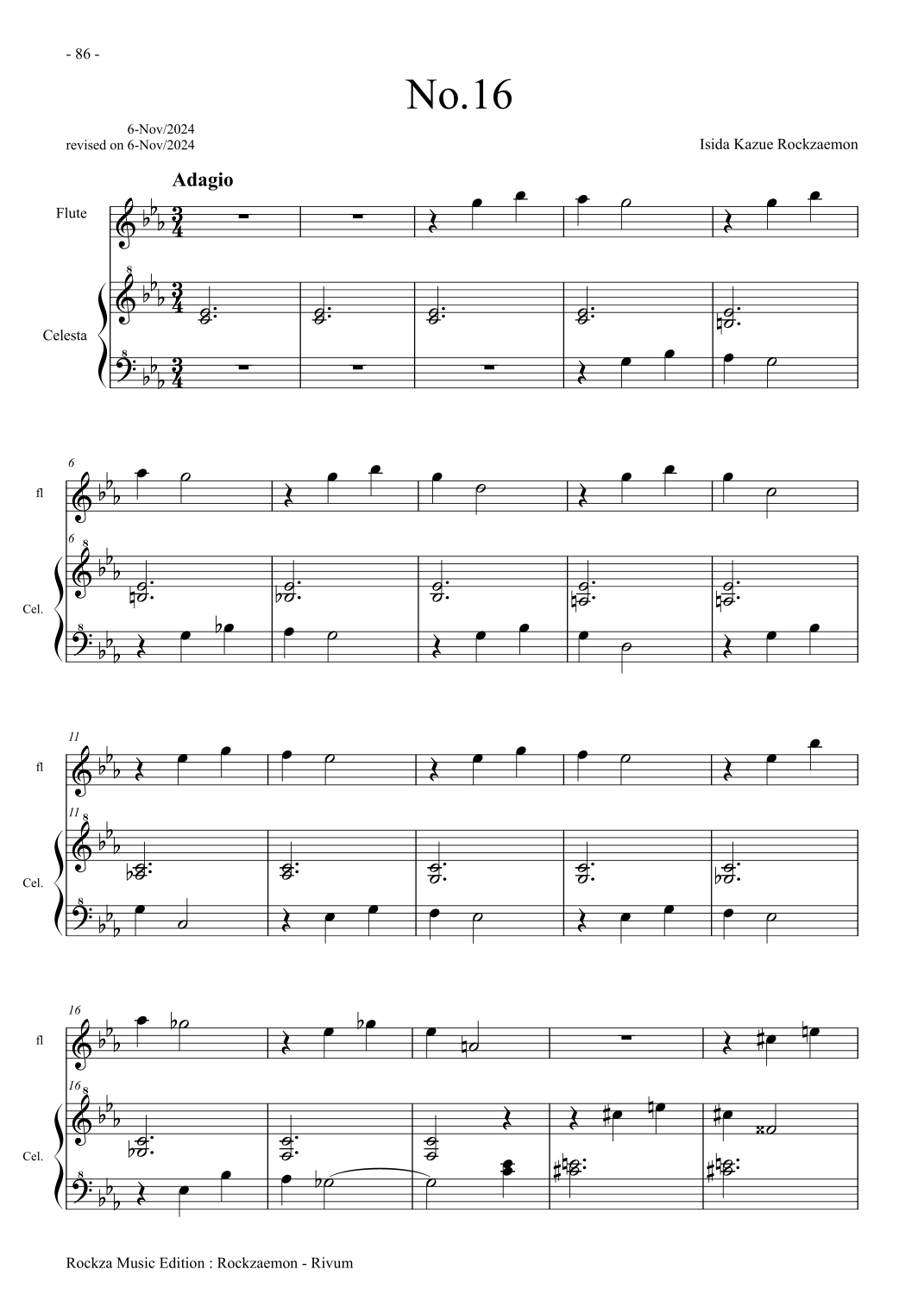 - 86 -

No.16

6-Nov/2024
revised on 6-Nov/2024

Isida Kazue Rockzaemon

Adagio

Flute

Celesta

6

fl

6

Cel.

11

fl

11

Cel.

16

fl

16

Cel.

Rockza Music Edition : Rockzaemon - Rivum